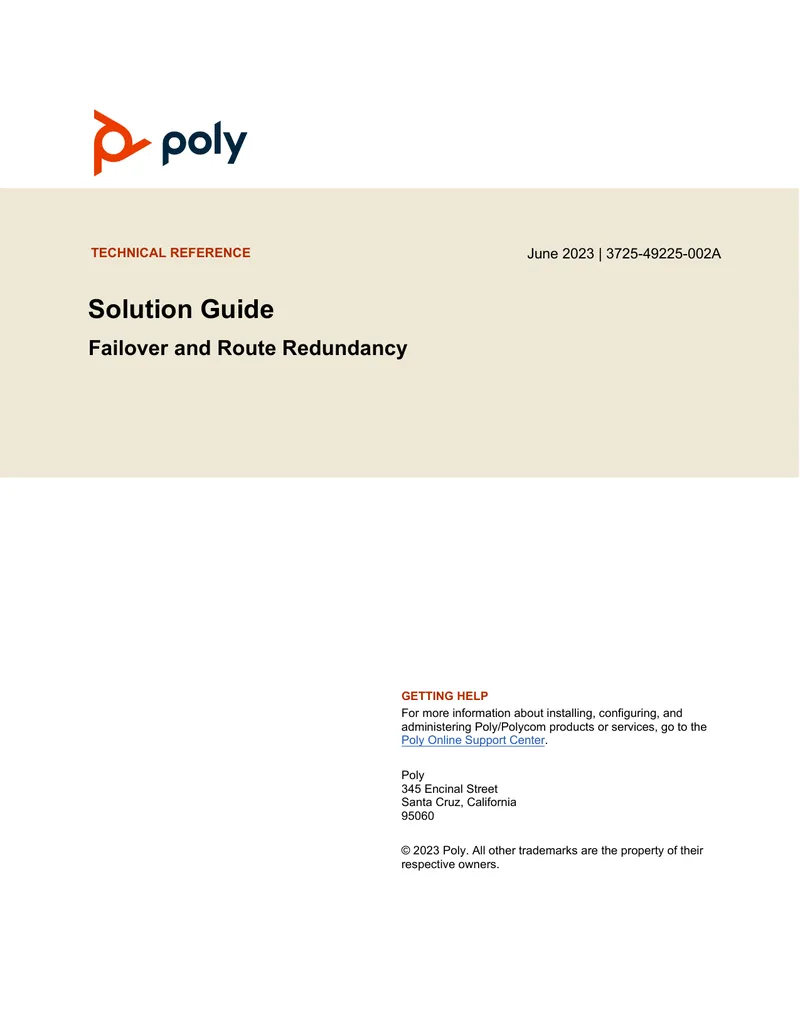 poly

TECHNICAL REFERENCE

June 2023 | 3725-49225-002A

Solution Guide

Failover and Route Redundancy

GETTING HELP

For more information about installing, configuring, and administering Poly/Polycom products or services, go to the Poly Online Support Center.

Poly
345 Encinal Street
Santa Cruz, California
95060

© 2023 Poly. All other trademarks are the property of their respective owners.